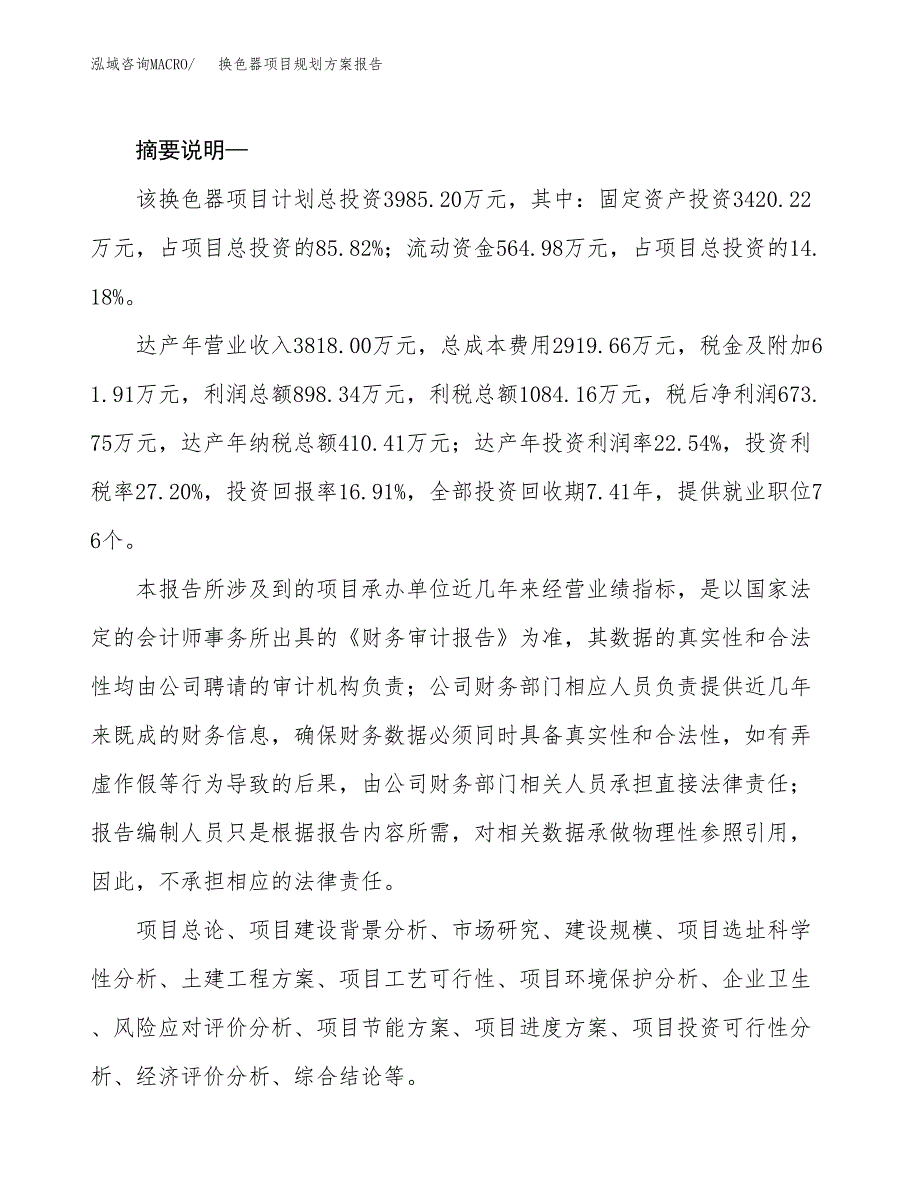 泓域咨询MACRO/　换色器项目规划方案报告

摘要说明—

该换色器项目计划总投资3985.20万元，其中：固定资产投资3420.22万元，占项目总投资的85.82%；流动资金564.98万元，占项目总投资的14.18%。

达产年营业收入3818.00万元，总成本费用2919.66万元，税金及附加61.91万元，利润总额898.34万元，利税总额1084.16万元，税后净利润673.75万元，达产年纳税总额410.41万元；达产年投资利润率22.54%，投资利税率27.20%，投资回报率16.91%，全部投资回收期7.41年，提供就业职位76个。

本报告所涉及到的项目承办单位近几年来经营业绩指标，是以国家法定的会计师事务所出具的《财务审计报告》为准，其数据的真实性和合法性均由公司聘请的审计机构负责；公司财务部门相应人员负责提供近几年来既成的财务信息，确保财务数据必须同时具备真实性和合法性，如有弄虚作假等行为导致的后果，由公司财务部门相关人员承担直接法律责任；报告编制人员只是根据报告内容所需，对相关数据承做物理性参照引用，因此，不承担相应的法律责任。

项目总论、项目建设背景分析、市场研究、建设规模、项目选址科学性分析、土建工程方案、项目工艺可行性、项目环境保护分析、企业卫生、风险应对评价分析、项目节能方案、项目进度方案、项目投资可行性分析、经济评价分析、综合结论等。